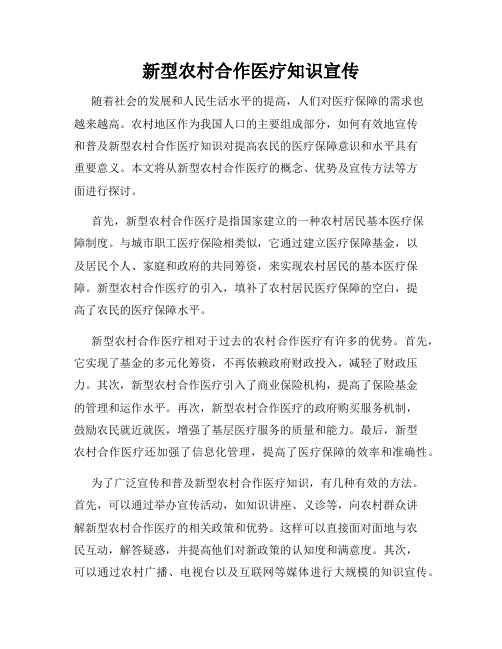 新型农村合作医疗知识宣传

随着社会的发展和人民生活水平的提高，人们对医疗保障的需求也越来越高。农村地区作为我国人口的主要组成部分，如何有效地宣传和普及新型农村合作医疗知识对提高农民的医疗保障意识和水平具有重要意义。本文将从新型农村合作医疗的概念、优势及宣传方法等方面进行探讨。

首先，新型农村合作医疗是指国家建立的一种农村居民基本医疗保障制度。与城市职工医疗保险相类似，它通过建立医疗保障基金，以及居民个人、家庭和政府的共同筹资，来实现农村居民的基本医疗保障。新型农村合作医疗的引入，填补了农村居民医疗保障的空白，提高了农民的医疗保障水平。

新型农村合作医疗相对于过去的农村合作医疗有许多的优势。首先，它实现了基金的多元化筹资，不再依赖政府财政投入，减轻了财政压力。其次，新型农村合作医疗引入了商业保险机构，提高了保险基金的管理和运作水平。再次，新型农村合作医疗的政府购买服务机制，鼓励农民就近就医，增强了基层医疗服务的质量和能力。最后，新型农村合作医疗还加强了信息化管理，提高了医疗保障的效率和准确性。

为了广泛宣传和普及新型农村合作医疗知识，有几种有效的方法。首先，可以通过举办宣传活动，如知识讲座、义诊等，向农村群众讲解新型农村合作医疗的相关政策和优势。这样可以直接面对面地与农民互动，解答疑惑，并提高他们对新政策的认知度和满意度。其次，可以通过农村广播、电视台以及互联网等媒体进行大规模的知识宣传。